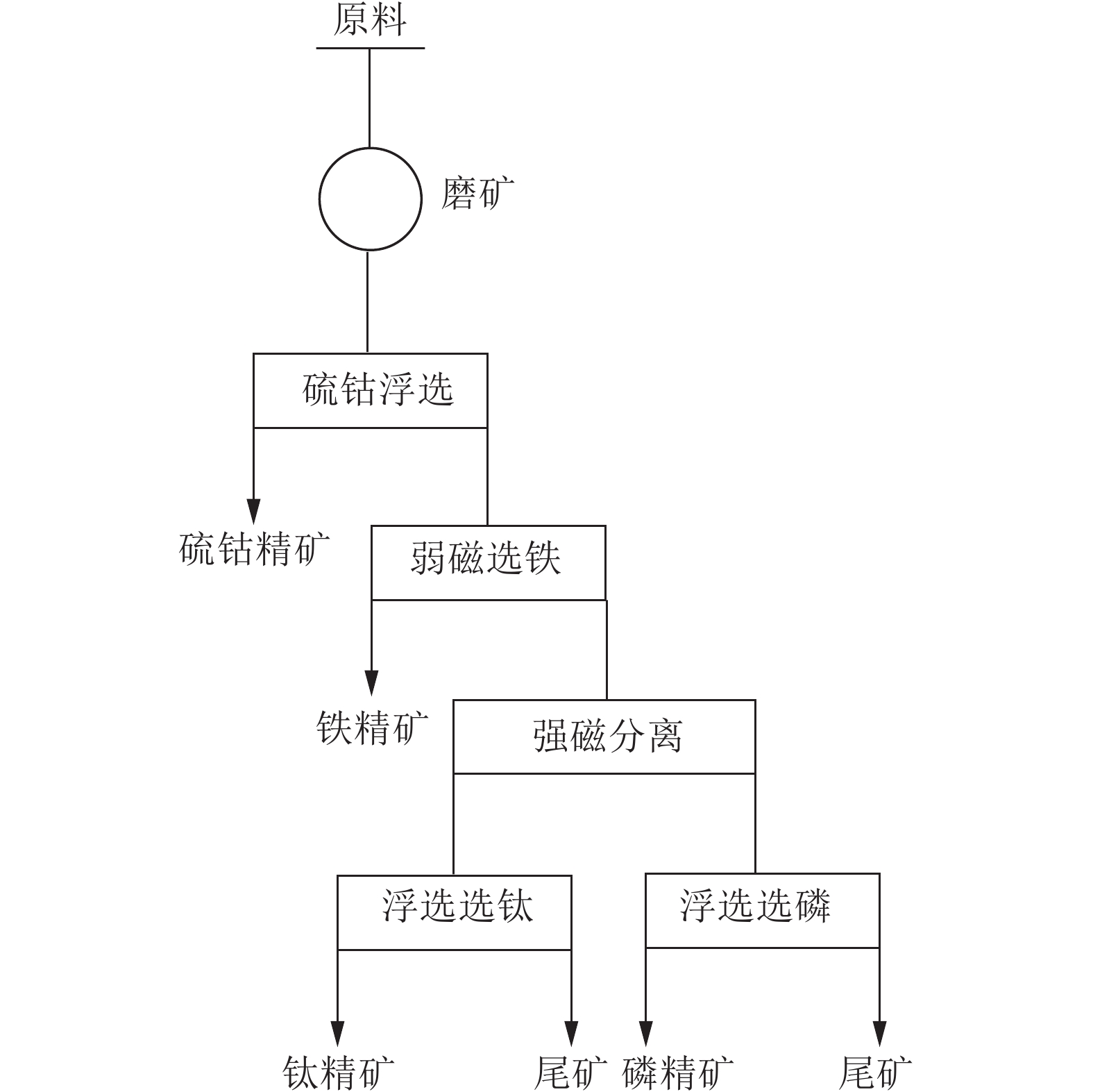 原料

磨矿

硫钴浮选

硫钴精矿

弱磁选铁

铁精矿

强磁分离

浮选选钛

浮选选磷

钛精矿

尾矿

磷精矿

尾矿